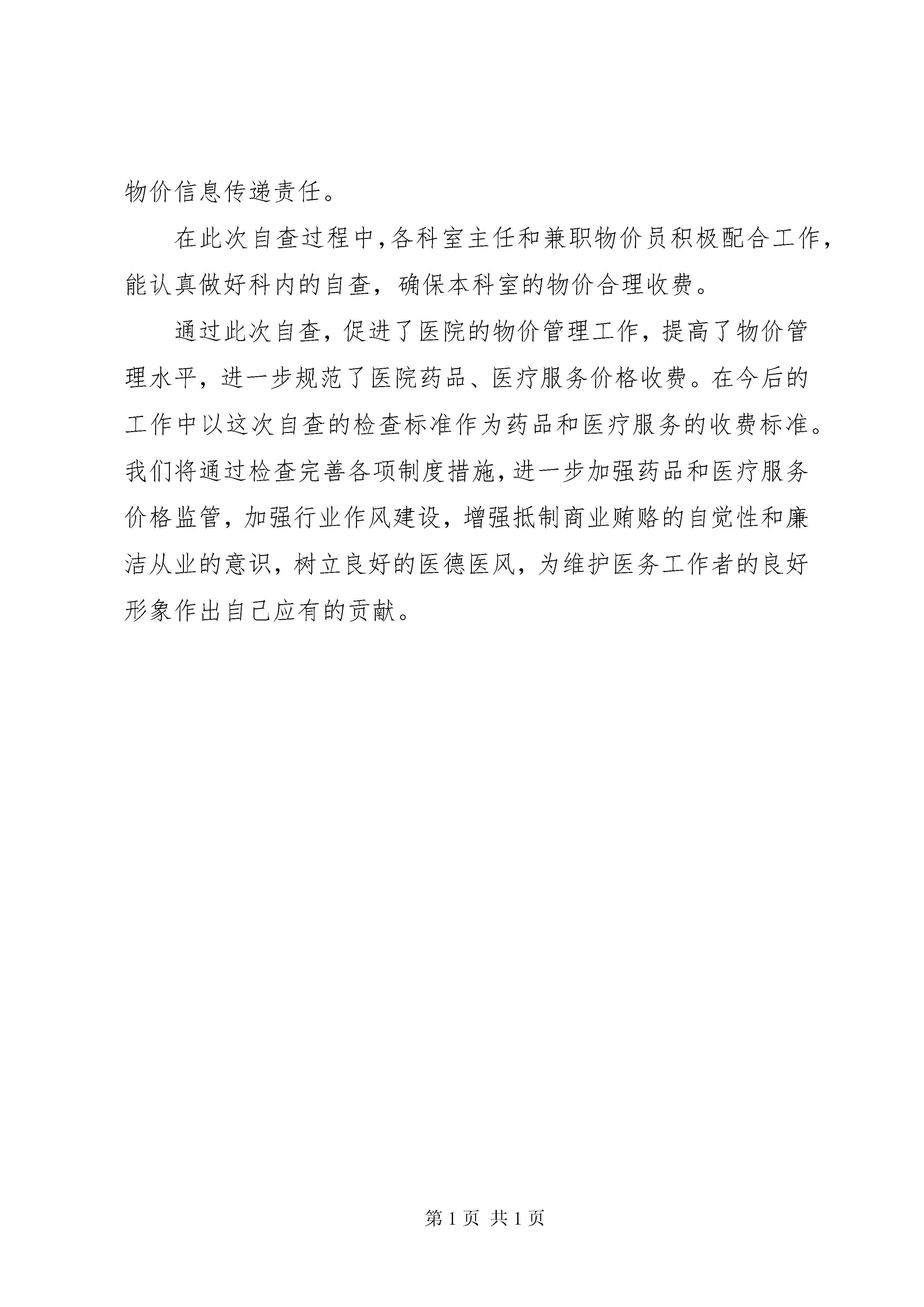 物价信息传递责任。

在此次自查过程中，各科室主任和兼职物价员积极配合工作，能认真做好科内的自查，确保本科室的物价合理收费。

通过此次自查，促进了医院的物价管理工作，提高了物价管理水平，进一步规范了医院药品、医疗服务价格收费。在今后的工作中以这次自查的检查标准作为药品和医疗服务的收费标准。我们将通过检查完善各项制度措施，进一步加强药品和医疗服务价格监管，加强行业作风建设，增强抵制商业贿赂的自觉性和廉洁从业的意识，树立良好的医德医风，为维护医务工作者的良好形象作出自己应有的贡献。

第 1 页 共 1 页